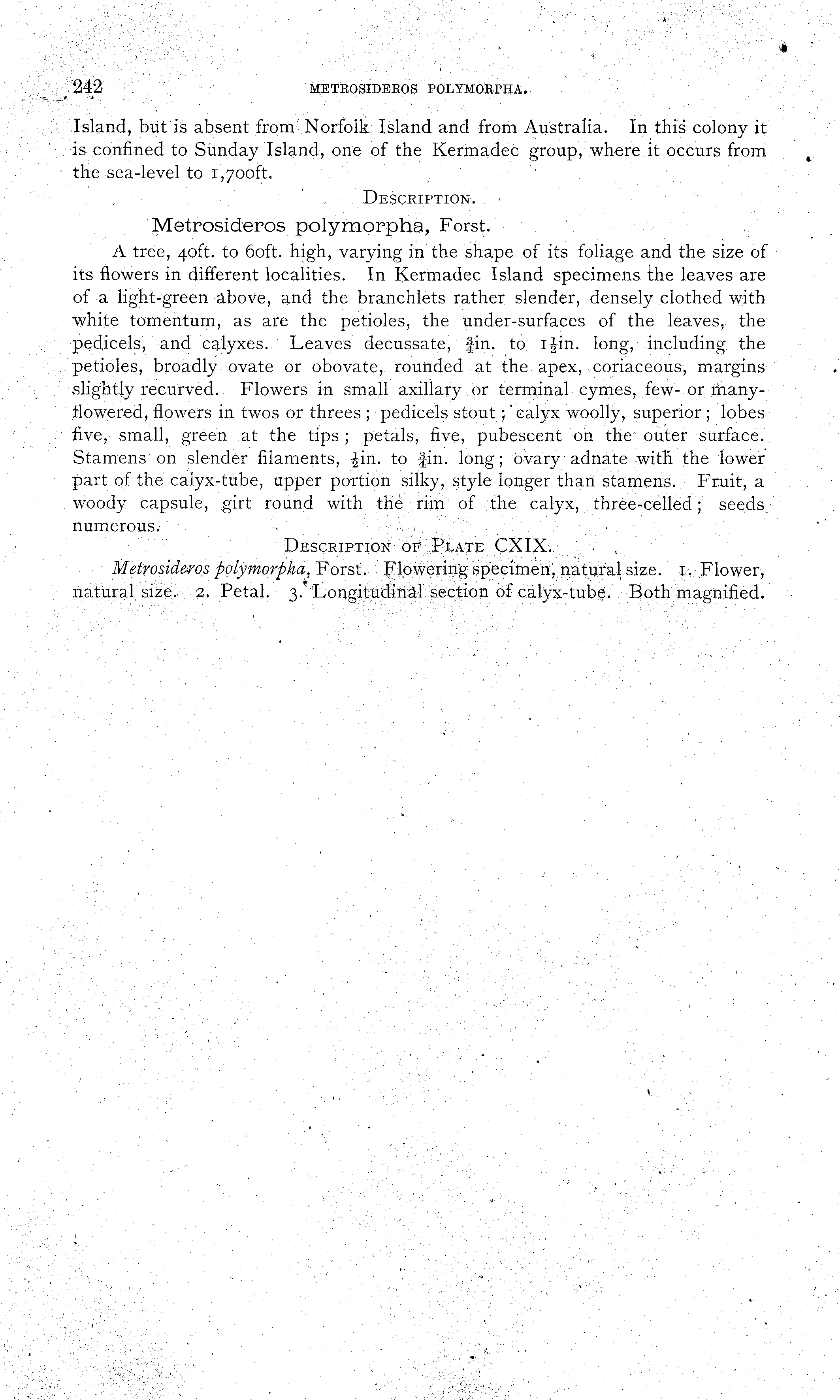 242 METROSIDEROS POLYMORPHA.

Island, but is absent from Norfolk Island and from Australia. In this colony it is confined to Sunday Island, one of the Kermadec group, where it occurs from the sea-level to 1,700ft.

DESCRIPTION.

Metrosideros polymorpha, Forst.

A tree, 40ft. to 60ft. high, varying in the shape of its foliage and the size of its flowers in different localities. In Kermadec Island specimens the leaves are of a light-green above, and the branchlets rather slender, densely clothed with white tomentum, as are the petioles, the under-surfaces of the leaves, the pedicels, and calyxes. Leaves decussate, $\frac{3}{4}$in. to $1\frac{1}{2}$in. long, including the petioles, broadly ovate or obovate, rounded at the apex, coriaceous, margins slightly recurved. Flowers in small axillary or terminal cymes, few- or many-flowered, flowers in twos or threes; pedicels stout; calyx woolly, superior; lobes five, small, green at the tips; petals, five, pubescent on the outer surface. Stamens on slender filaments, $\frac{1}{2}$in. to $\frac{3}{4}$in. long; ovary adnate with the lower part of the calyx-tube, upper portion silky, style longer than stamens. Fruit, a woody capsule, girt round with the rim of the calyx, three-celled; seeds numerous.

DESCRIPTION OF PLATE CXIX.

Metrosideros polymorpha, Forst. Flowering specimen, natural size. 1. Flower, natural size. 2. Petal. 3. Longitudinal section of calyx-tube. Both magnified.